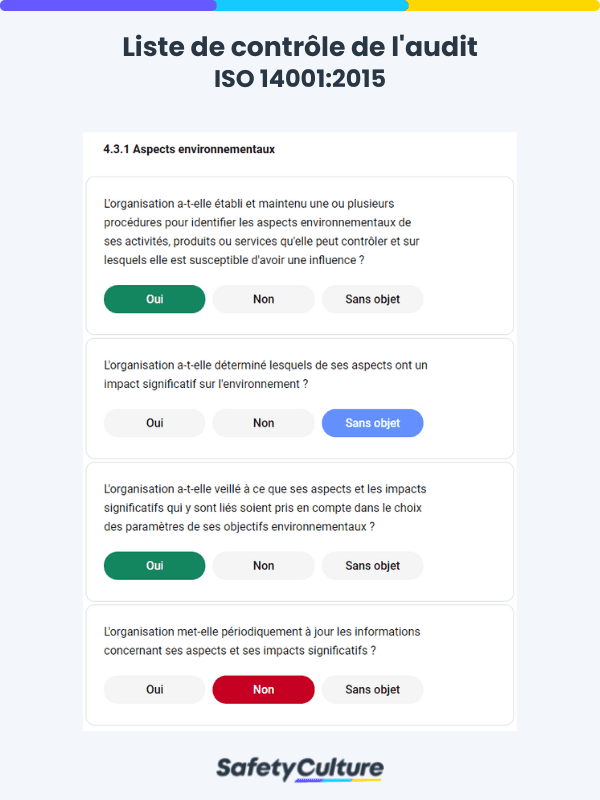 Liste de contrôle de l'audit
ISO 14001:2015

4.3.1 Aspects environnementaux

L'organisation a-t-elle établi et maintenu une ou plusieurs procédures pour identifier les aspects environnementaux de ses activités, produits ou services qu'elle peut contrôler et sur lesquels elle est susceptible d'avoir une influence ?

Oui Non Sans objet

L'organisation a-t-elle déterminé lesquels de ses aspects ont un impact significatif sur l'environnement ?

Oui Non Sans objet

L'organisation a-t-elle veillé à ce que ses aspects et les impacts significatifs qui y sont liés soient pris en compte dans le choix des paramètres de ses objectifs environnementaux ?

Oui Non Sans objet

L'organisation met-elle périodiquement à jour les informations concernant ses aspects et ses impacts significatifs ?

Oui Non Sans objet

SafetyCulture